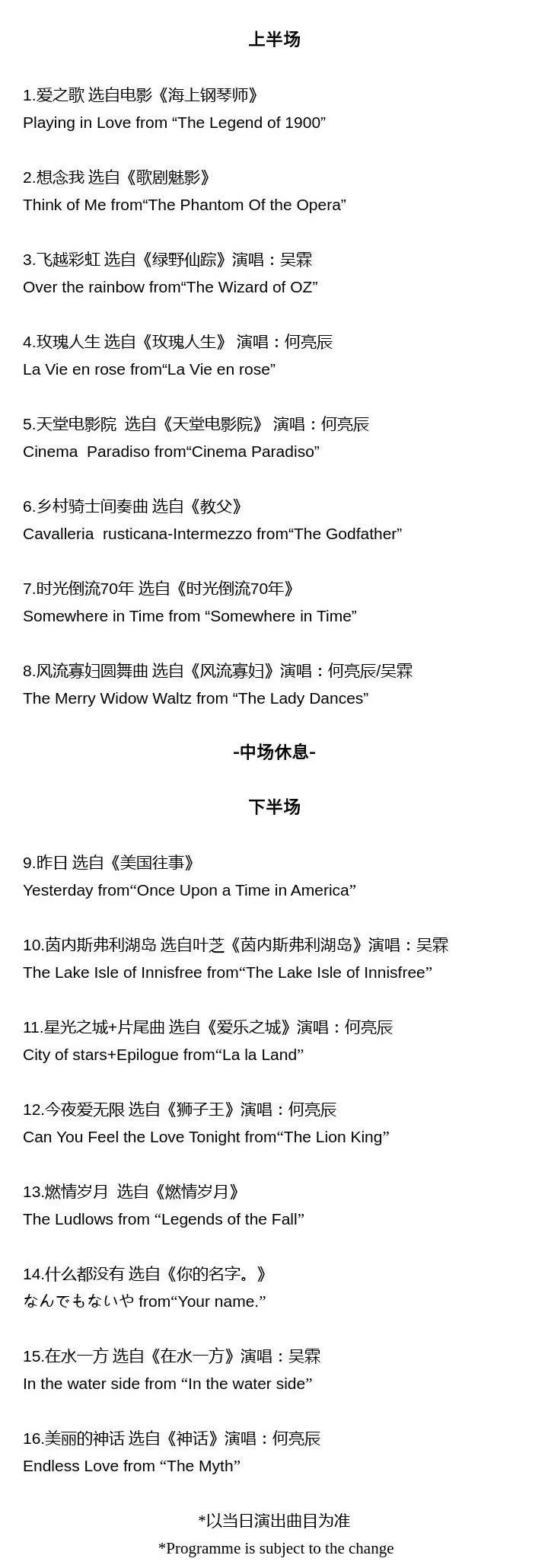 上半场

1.爱之歌 选自电影《海上钢琴师》
Playing in Love from “The Legend of 1900”

2.想念我 选自《歌剧魅影》
Think of Me from“The Phantom Of the Opera”

3.飞越彩虹 选自《绿野仙踪》演唱：吴霖
Over the rainbow from“The Wizard of OZ”

4.玫瑰人生 选自《玫瑰人生》 演唱：何亮辰
La Vie en rose from“La Vie en rose”

5.天堂电影院 选自《天堂电影院》 演唱：何亮辰
Cinema Paradiso from“Cinema Paradiso”

6.乡村骑士间奏曲 选自《教父》
Cavalleria rusticana-Intermezzo from“The Godfather”

7.时光倒流70年 选自《时光倒流70年》
Somewhere in Time from “Somewhere in Time”

8.风流寡妇圆舞曲 选自《风流寡妇》演唱：何亮辰/吴霖
The Merry Widow Waltz from “The Lady Dances”

-中场休息-

下半场

9.昨日 选自《美国往事》
Yesterday from“Once Upon a Time in America”

10.茵内斯弗利湖岛 选自叶芝《茵内斯弗利湖岛》演唱：吴霖
The Lake Isle of Innisfree from“The Lake Isle of Innisfree”

11.星光之城+片尾曲 选自《爱乐之城》演唱：何亮辰
City of stars+Epilogue from“La la Land”

12.今夜爱无限 选自《狮子王》演唱：何亮辰
Can You Feel the Love Tonight from“The Lion King”

13.燃情岁月 选自《燃情岁月》
The Ludlows from “Legends of the Fall”

14.什么都没有 选自《你的名字。》
なんでもないや from“Your name.”

15.在水一方 选自《在水一方》演唱：吴霖
In the water side from “In the water side”

16.美丽的神话 选自《神话》演唱：何亮辰
Endless Love from “The Myth”

*以当日演出曲目为准
*Programme is subject to the change